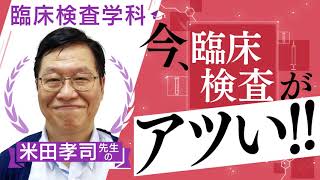 臨床検査学科

米田孝司先生の

今、臨床検査がアツい!!